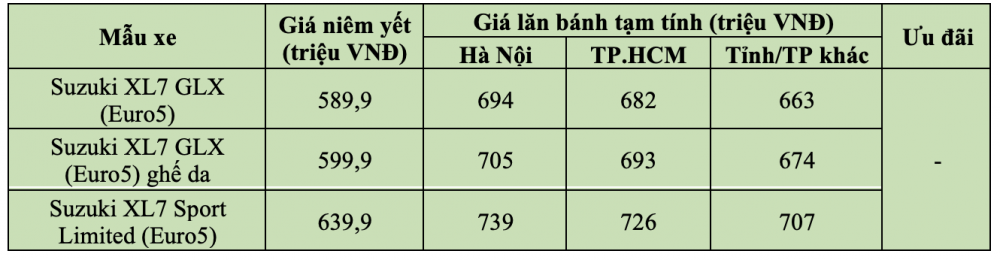 | Mẫu xe | Giá niêm yết (triệu VNĐ) | Giá lăn bánh tạm tính (triệu VNĐ) | | | Ưu đãi |
|---|---|---|---|---|---|
| | | Hà Nội | TP.HCM | Tỉnh/TP khác | |
| Suzuki XL7 GLX (Euro5) | 589,9 | 694 | 682 | 663 | - |
| Suzuki XL7 GLX (Euro5) ghế da | 599,9 | 705 | 693 | 674 | |
| Suzuki XL7 Sport Limited (Euro5) | 639,9 | 739 | 726 | 707 | |